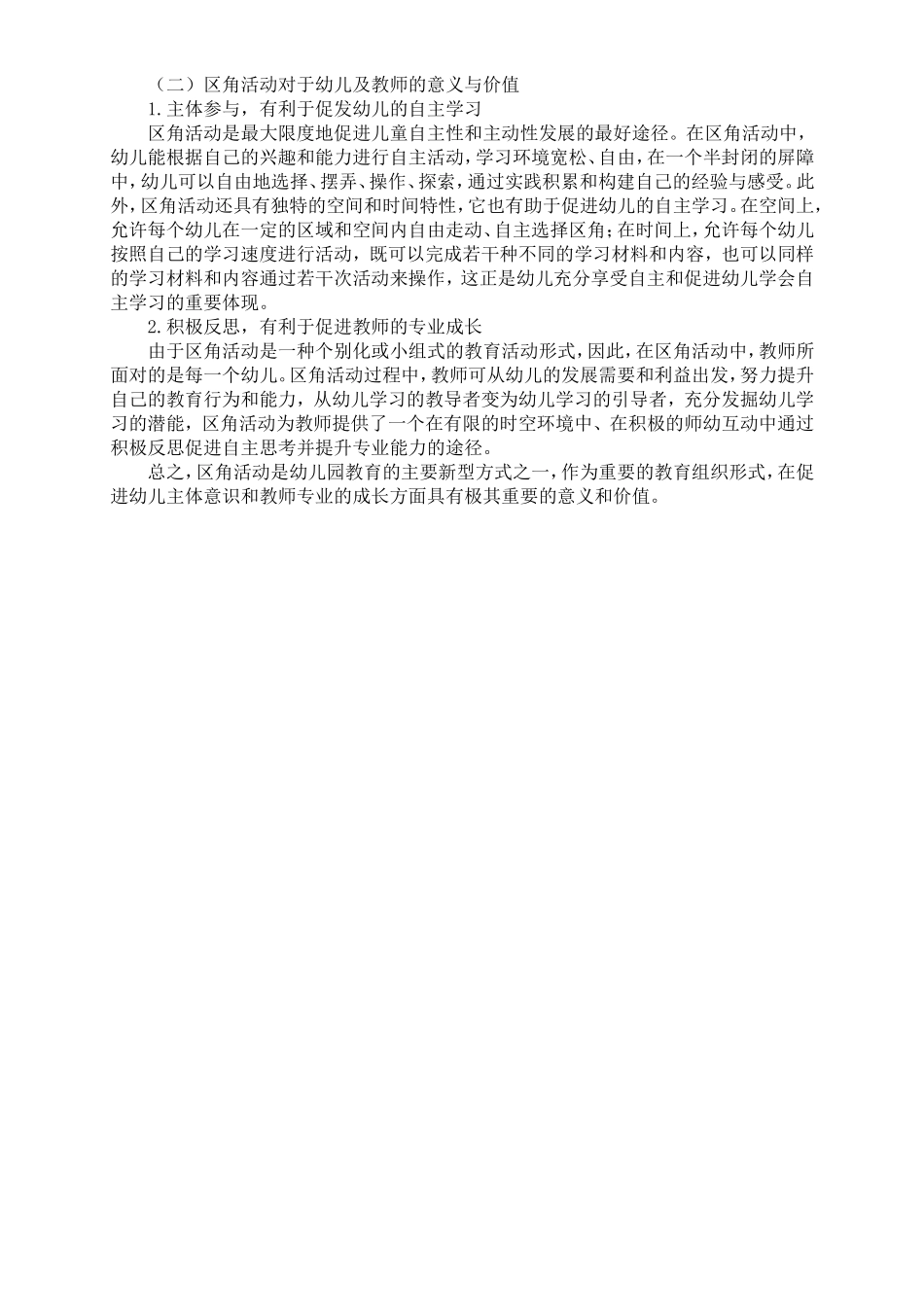 （二）区角活动对于幼儿及教师的意义与价值

1.主体参与，有利于促发幼儿的自主学习

区角活动是最大限度地促进儿童自主性和主动性发展的最好途径。在区角活动中，幼儿能根据自己的兴趣和能力进行自主活动，学习环境宽松、自由，在一个半封闭的屏障中，幼儿可以自由地选择、摆弄、操作、探索，通过实践积累和构建自己的经验与感受。此外，区角活动还具有独特的空间和时间特性，它也有助于促进幼儿的自主学习。在空间上，允许每个幼儿在一定的区域和空间内自由走动、自主选择区角；在时间上，允许每个幼儿按照自己的学习速度进行活动，既可以完成若干种不同的学习材料和内容，也可以同样的学习材料和内容通过若干次活动来操作，这正是幼儿充分享受自主和促进幼儿学会自主学习的重要体现。

2.积极反思，有利于促进教师的专业成长

由于区角活动是一种个别化或小组式的教育活动形式，因此，在区角活动中，教师所面对的是每一个幼儿。区角活动过程中，教师可从幼儿的发展需要和利益出发，努力提升自己的教育行为和能力，从幼儿学习的教导者变为幼儿学习的引导者，充分发掘幼儿学习的潜能，区角活动为教师提供了一个在有限的时空环境中、在积极的师幼互动中通过积极反思促进自主思考并提升专业能力的途径。

总之，区角活动是幼儿园教育的主要新型方式之一，作为重要的教育组织形式，在促进幼儿主体意识和教师专业的成长方面具有极其重要的意义和价值。